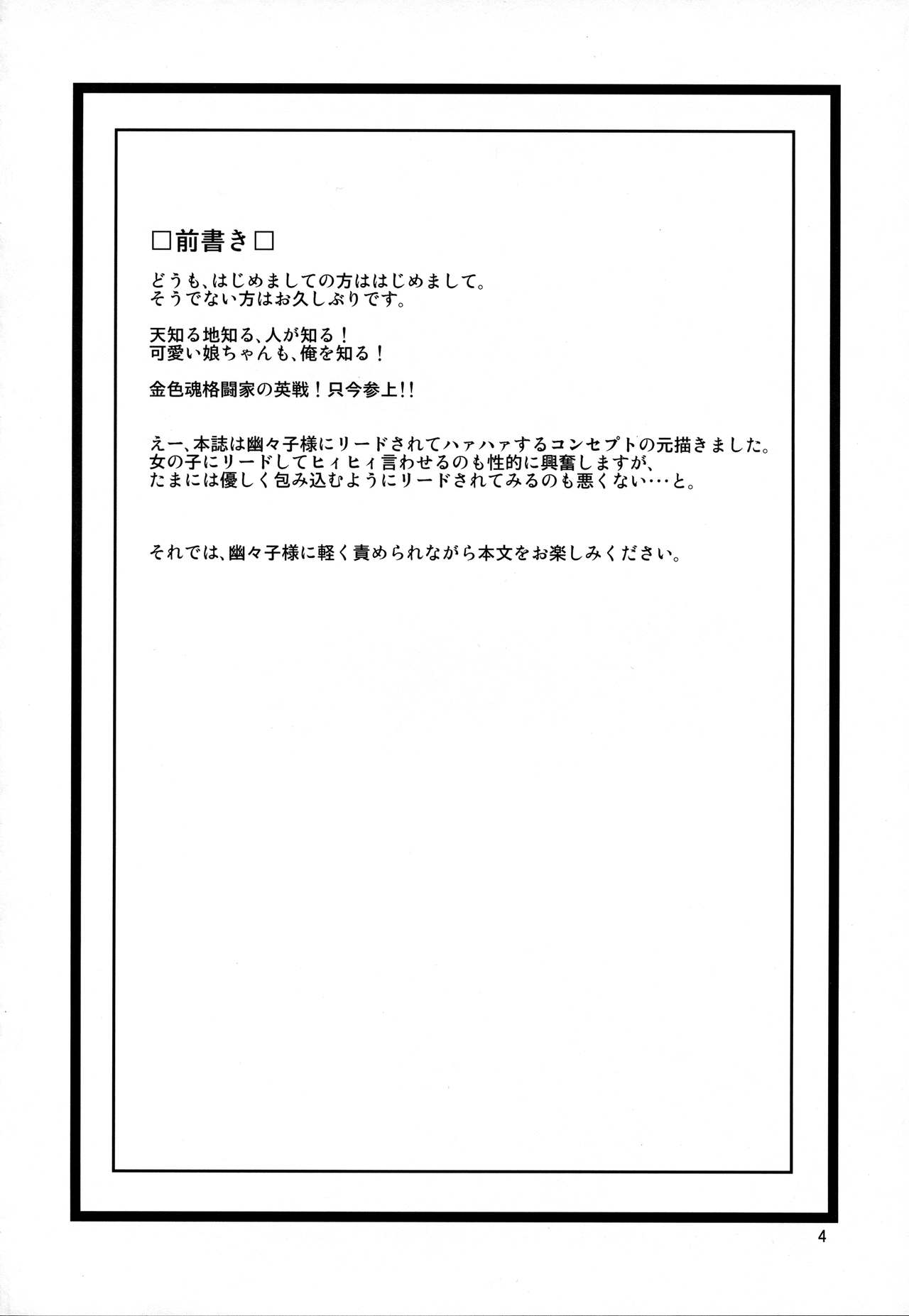 □前書き□

どうも、はじめましての方ははじめまして。
そうでない方はお久しぶりです。

天知る地知る、人が知る！
可愛い娘ちゃんも、俺を知る！

金色魂格闘家の英戦！只今参上!!

えー、本誌は幽々子様にリードされてハァハァするコンセプトの元描きました。
女の子にリードしてヒィヒィ言わせるのも性的に興奮しますが、
たまには優しく包み込むようにリードされてみるのも悪くない…と。

それでは、幽々子様に軽く責められながら本文をお楽しみください。

4